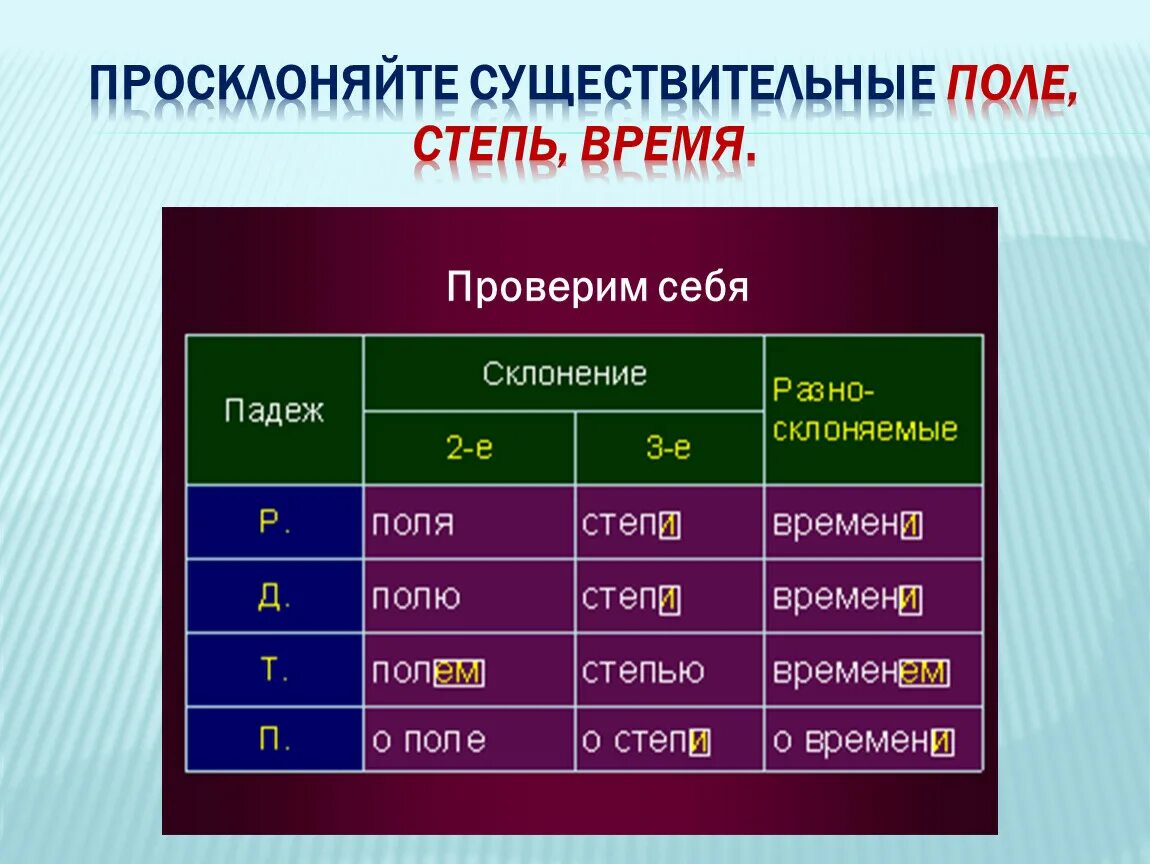 ПРОСКЛОНЯЙТЕ СУЩЕСТВИТЕЛЬНЫЕ ПОЛЕ, СТЕПЬ, ВРЕМЯ.

Проверим себя

| Падеж | Склонение 2-е | Склонение 3-е | Разно-склоняемые |
|---|---|---|---|
| Р. | поля | степи | времени |
| Д. | полю | степи | времени |
| Т. | полем | степью | временем |
| П. | о поле | о степи | о времени |